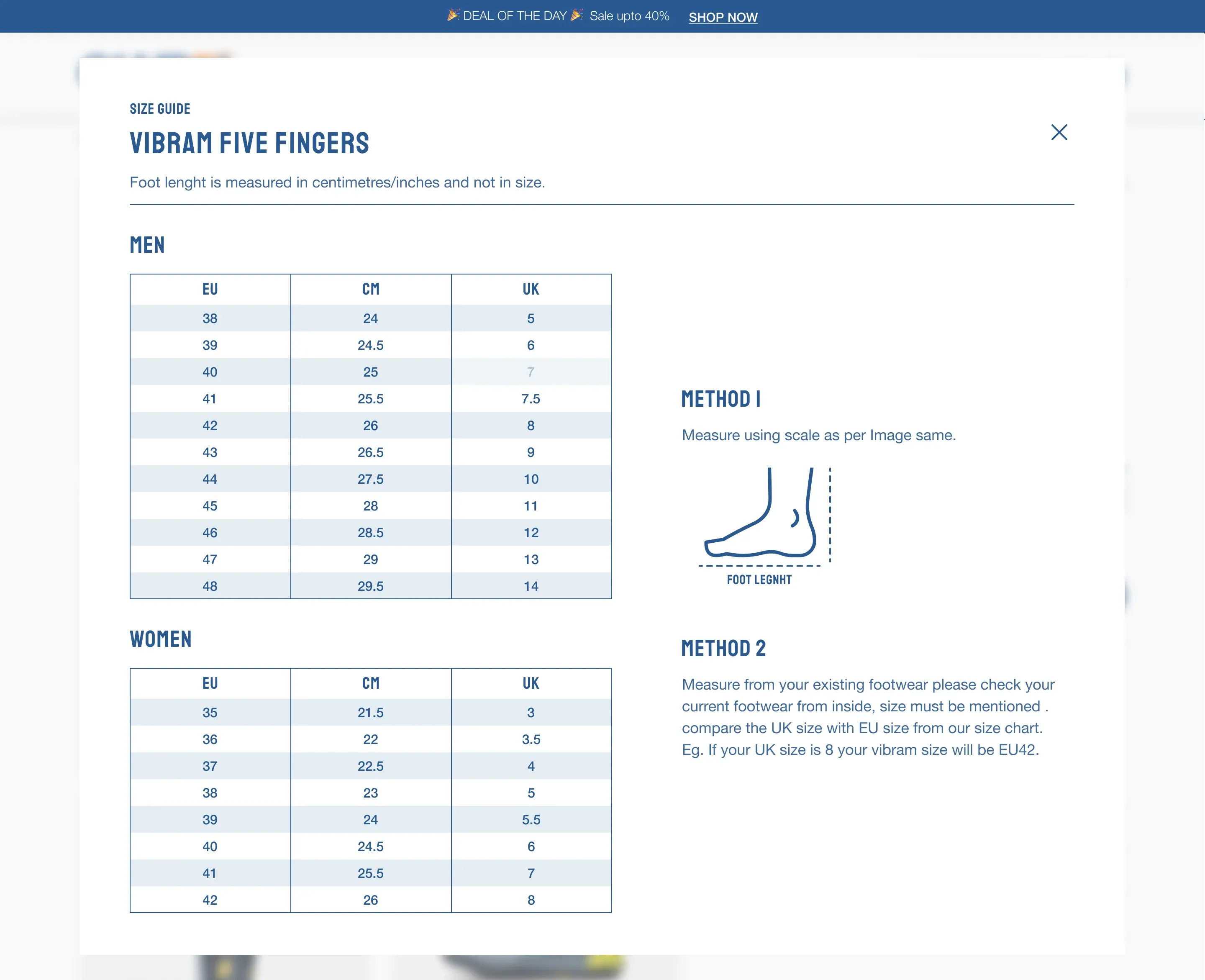 🎉 DEAL OF THE DAY 🎉 Sale upto 40% SHOP NOW

SIZE GUIDE

VIBRAM FIVE FINGERS

Foot lenght is measured in centimetres/inches and not in size.

MEN

| EU | CM | UK |
|---|---|---|
| 38 | 24 | 5 |
| 39 | 24.5 | 6 |
| 40 | 25 | 7 |
| 41 | 25.5 | 7.5 |
| 42 | 26 | 8 |
| 43 | 26.5 | 9 |
| 44 | 27.5 | 10 |
| 45 | 28 | 11 |
| 46 | 28.5 | 12 |
| 47 | 29 | 13 |
| 48 | 29.5 | 14 |

WOMEN

| EU | CM | UK |
|---|---|---|
| 35 | 21.5 | 3 |
| 36 | 22 | 3.5 |
| 37 | 22.5 | 4 |
| 38 | 23 | 5 |
| 39 | 24 | 5.5 |
| 40 | 24.5 | 6 |
| 41 | 25.5 | 7 |
| 42 | 26 | 8 |

METHOD I

Measure using scale as per Image same.

FOOT LEGNHT

METHOD 2

Measure from your existing footwear please check your current footwear from inside, size must be mentioned . compare the UK size with EU size from our size chart. Eg. If your UK size is 8 your vibram size will be EU42.